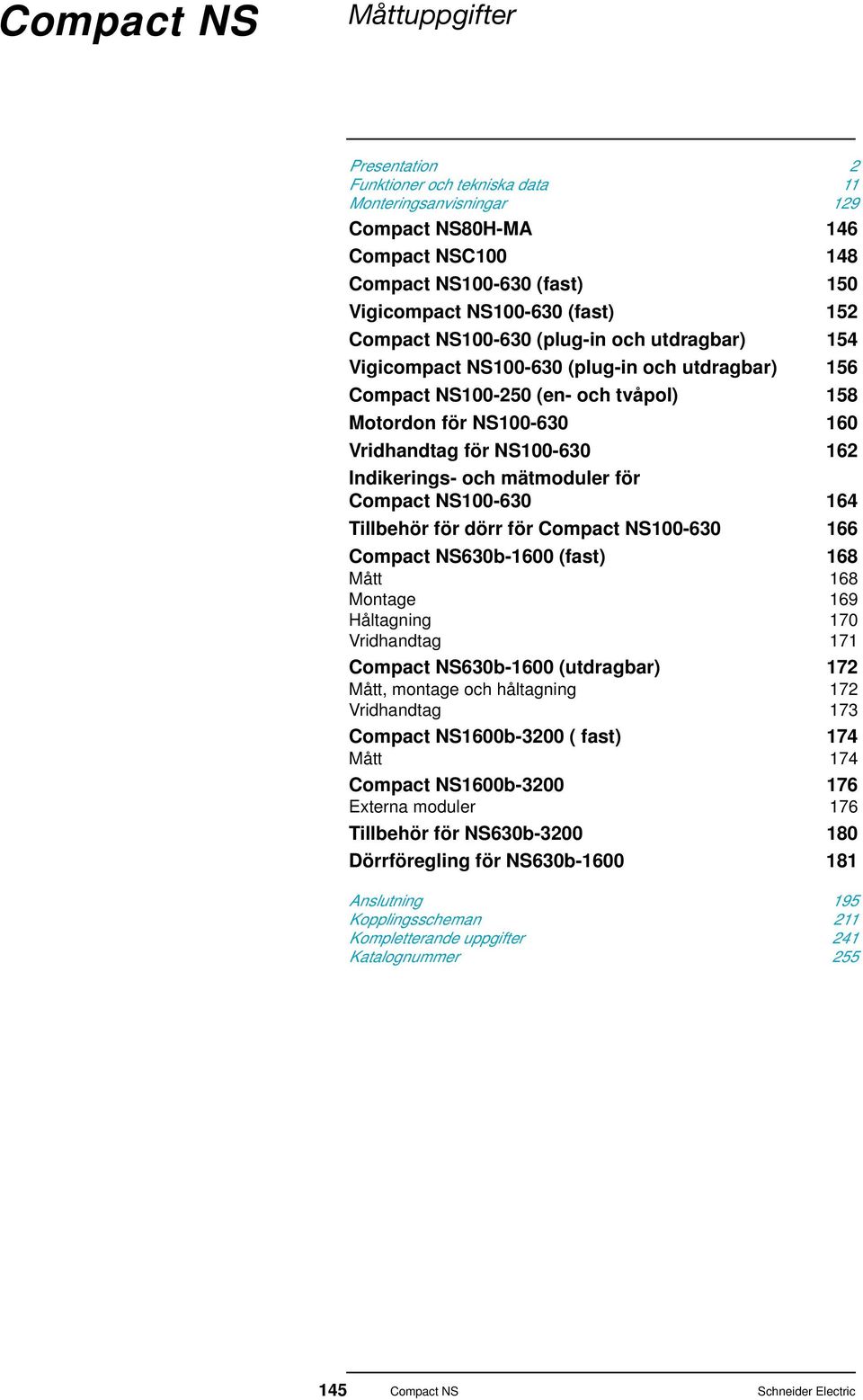 Compact NS

Måttuppgifter

Presentation 2
Funktioner och tekniska data 11
Monteringsanvisningar 129
Compact NS80H-MA 146
Compact NSC100 148
Compact NS100-630 (fast) 150
Vigicompact NS100-630 (fast) 152
Compact NS100-630 (plug-in och utdragbar) 154
Vigicompact NS100-630 (plug-in och utdragbar) 156
Compact NS100-250 (en- och tvåpol) 158
Motordon för NS100-630 160
Vridhandtag för NS100-630 162
Indikerings- och mätmoduler för Compact NS100-630 164
Tillbehör för dörr för Compact NS100-630 166
Compact NS630b-1600 (fast) 168
Mått 168
Montage 169
Håltagning 170
Vridhandtag 171
Compact NS630b-1600 (utdragbar) 172
Mått, montage och håltagning 172
Vridhandtag 173
Compact NS1600b-3200 ( fast) 174
Mått 174
Compact NS1600b-3200 176
Externa moduler 176
Tillbehör för NS630b-3200 180
Dörrföregling för NS630b-1600 181

Anslutning 195
Kopplingsscheman 211
Kompletterande uppgifter 241
Katalognummer 255

145 Compact NS Schneider Electric